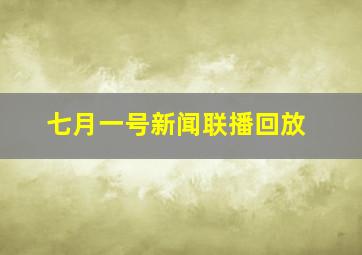 七月一号新闻联播回放